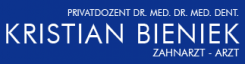 PRIVATDOZENT DR. MED. DR. MED. DENT.
KRISTIAN BIENIEK
ZAHNARZT - ARZT